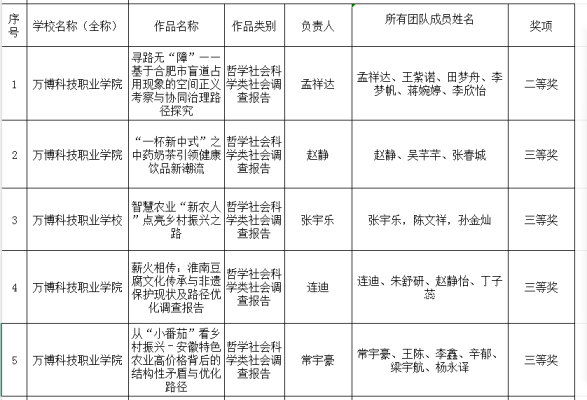 | 序号 | 学校名称（全称） | 作品名称 | 作品类别 | 负责人 | 所有团队成员姓名 | 奖项 |
|---|---|---|---|---|---|---|
| 1 | 万博科技职业学院 | 寻路无“障”——基于合肥市盲道占用现象的空间正义考察与协同治理路径探究 | 哲学社会科学类社会调查报告 | 孟祥达 | 孟祥达、王紫诺、田梦舟、李梦帆、蒋婉婷、李欣怡 | 二等奖 |
| 2 | 万博科技职业学院 | “一杯新中式”之中药奶茶引领健康饮品新潮流 | 哲学社会科学类社会调查报告 | 赵静 | 赵静、吴芊芊、张春城 | 三等奖 |
| 3 | 万博科技职业学校 | 智慧农业“新农人”点亮乡村振兴之路 | 哲学社会科学类社会调查报告 | 张宇乐 | 张宇乐，陈文祥，孙金灿 | 三等奖 |
| 4 | 万博科技职业学院 | 薪火相传：淮南豆腐文化传承与非遗保护现状及路径优化调查报告 | 哲学社会科学类社会调查报告 | 连迪 | 连迪、朱舒研、赵静怡、丁子蕊 | 三等奖 |
| 5 | 万博科技职业学院 | 从“小番茄”看乡村振兴－安徽特色农业高价格背后的结构性矛盾与优化路径 | 哲学社会科学类社会调查报告 | 常宇豪 | 常宇豪、王陈、李鑫、辛郁、梁宇航、杨永译 | 三等奖 |